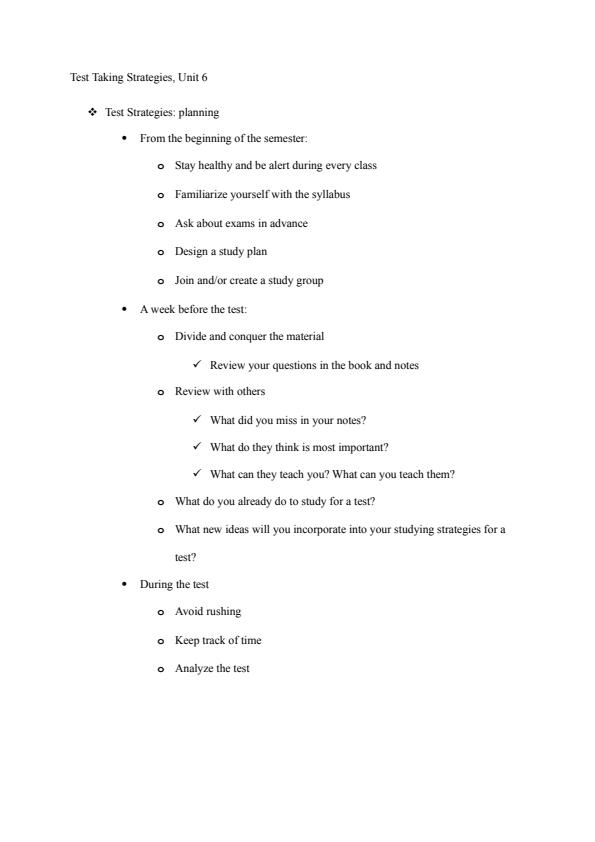 Test Taking Strategies, Unit 6

❖ Test Strategies: planning

• From the beginning of the semester:

o Stay healthy and be alert during every class

o Familiarize yourself with the syllabus

o Ask about exams in advance

o Design a study plan

o Join and/or create a study group

• A week before the test:

o Divide and conquer the material

✓ Review your questions in the book and notes

o Review with others

✓ What did you miss in your notes?

✓ What do they think is most important?

✓ What can they teach you? What can you teach them?

o What do you already do to study for a test?

o What new ideas will you incorporate into your studying strategies for a test?

• During the test

o Avoid rushing

o Keep track of time

o Analyze the test